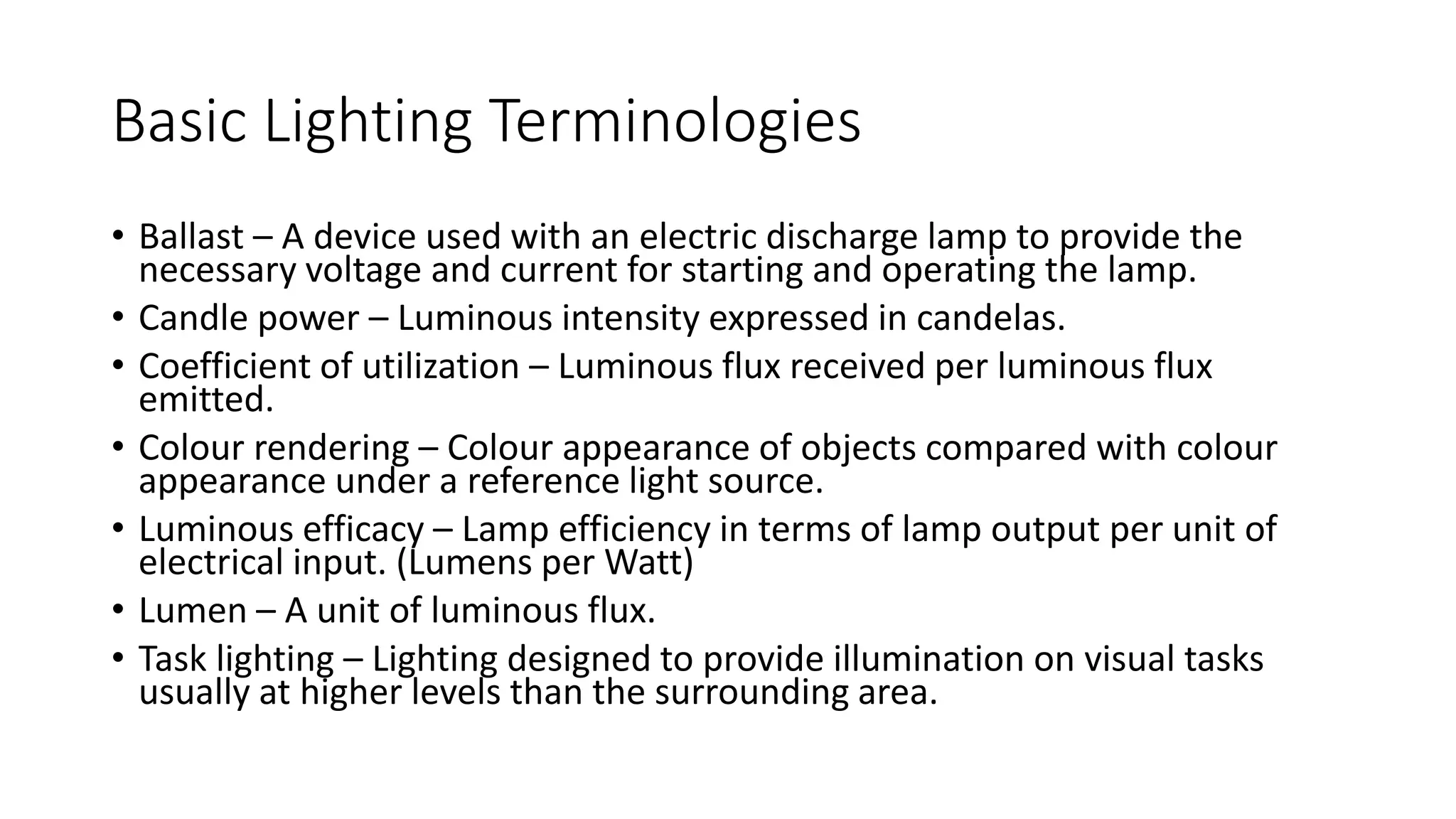 Basic Lighting Terminologies

• Ballast – A device used with an electric discharge lamp to provide the necessary voltage and current for starting and operating the lamp.
• Candle power – Luminous intensity expressed in candelas.
• Coefficient of utilization – Luminous flux received per luminous flux emitted.
• Colour rendering – Colour appearance of objects compared with colour appearance under a reference light source.
• Luminous efficacy – Lamp efficiency in terms of lamp output per unit of electrical input. (Lumens per Watt)
• Lumen – A unit of luminous flux.
• Task lighting – Lighting designed to provide illumination on visual tasks usually at higher levels than the surrounding area.